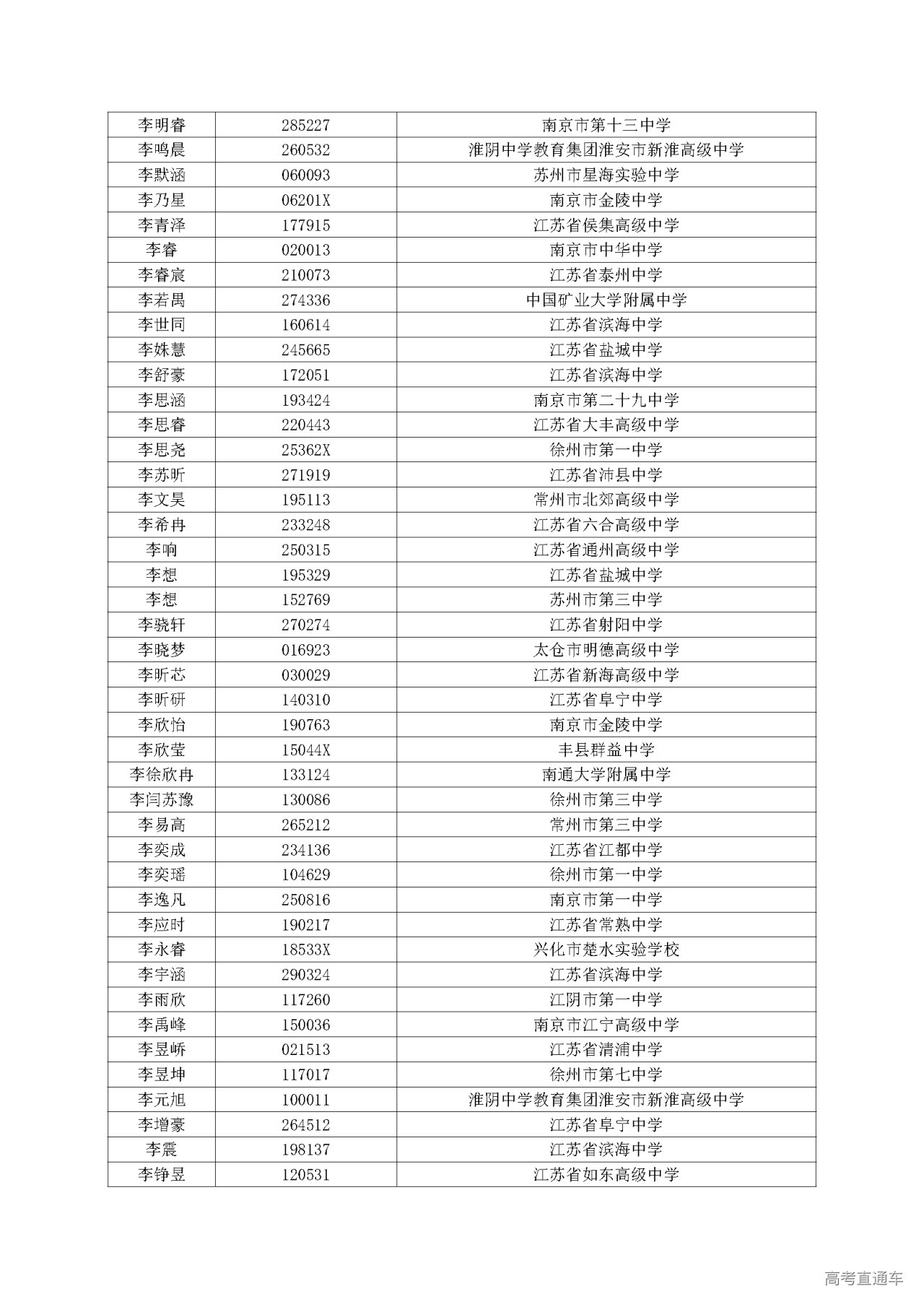 | | | |
|---|---|---|
| 李明睿 | 285227 | 南京市第十三中学 |
| 李鸣晨 | 260532 | 淮阴中学教育集团淮安市新淮高级中学 |
| 李默涵 | 060093 | 苏州市星海实验中学 |
| 李乃星 | 06201X | 南京市金陵中学 |
| 李青泽 | 177915 | 江苏省侯集高级中学 |
| 李睿 | 020013 | 南京市中华中学 |
| 李睿宸 | 210073 | 江苏省泰州中学 |
| 李若禺 | 274336 | 中国矿业大学附属中学 |
| 李世同 | 160614 | 江苏省滨海中学 |
| 李姝慧 | 245665 | 江苏省盐城中学 |
| 李舒豪 | 172051 | 江苏省滨海中学 |
| 李思涵 | 193424 | 南京市第二十九中学 |
| 李思睿 | 220443 | 江苏省大丰高级中学 |
| 李思尧 | 25362X | 徐州市第一中学 |
| 李苏昕 | 271919 | 江苏省沛县中学 |
| 李文昊 | 195113 | 常州市北郊高级中学 |
| 李希冉 | 233248 | 江苏省六合高级中学 |
| 李响 | 250315 | 江苏省通州高级中学 |
| 李想 | 195329 | 江苏省盐城中学 |
| 李想 | 152769 | 苏州市第三中学 |
| 李骁轩 | 270274 | 江苏省射阳中学 |
| 李晓梦 | 016923 | 太仓市明德高级中学 |
| 李昕芯 | 030029 | 江苏省新海高级中学 |
| 李昕研 | 140310 | 江苏省阜宁中学 |
| 李欣怡 | 190763 | 南京市金陵中学 |
| 李欣莹 | 15044X | 丰县群益中学 |
| 李徐欣冉 | 133124 | 南通大学附属中学 |
| 李闫苏豫 | 130086 | 徐州市第三中学 |
| 李易高 | 265212 | 常州市第三中学 |
| 李奕成 | 234136 | 江苏省江都中学 |
| 李奕瑶 | 104629 | 徐州市第一中学 |
| 李逸凡 | 250816 | 南京市第一中学 |
| 李应时 | 190217 | 江苏省常熟中学 |
| 李永睿 | 18533X | 兴化市楚水实验学校 |
| 李宇涵 | 290324 | 江苏省滨海中学 |
| 李雨欣 | 117260 | 江阴市第一中学 |
| 李禹峰 | 150036 | 南京市江宁高级中学 |
| 李昱峤 | 021513 | 江苏省清浦中学 |
| 李昱坤 | 117017 | 徐州市第七中学 |
| 李元旭 | 100011 | 淮阴中学教育集团淮安市新淮高级中学 |
| 李增豪 | 264512 | 江苏省阜宁中学 |
| 李震 | 198137 | 江苏省滨海中学 |
| 李铮昱 | 120531 | 江苏省如东高级中学 |

高考直通车